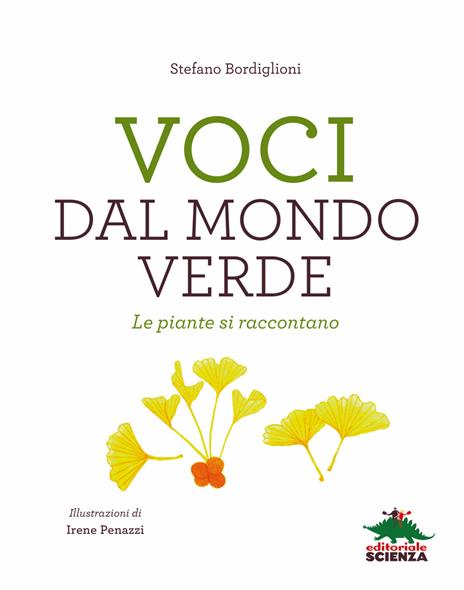 Stefano Bordiglioni

VOCI
DAL MONDO
VERDE

Le piante si raccontano

Illustrazioni di
Irene Penazzi

editoriale
SCIENZA